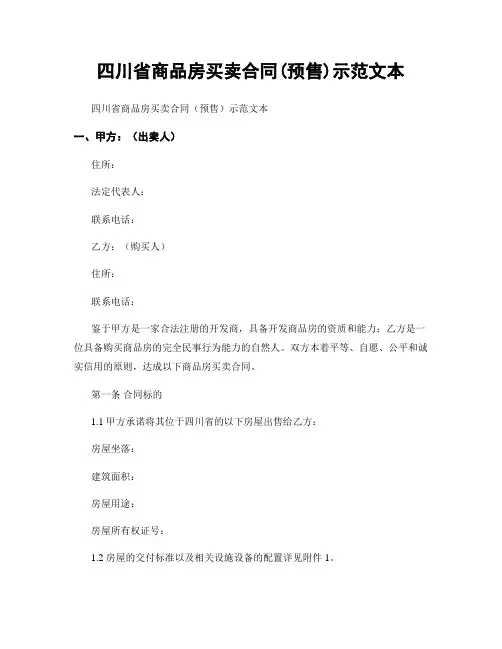 四川省商品房买卖合同(预售)示范文本

四川省商品房买卖合同（预售）示范文本

一、甲方：（出卖人）

住所：

法定代表人：

联系电话：

乙方：（购买人）

住所：

联系电话：

鉴于甲方是一家合法注册的开发商，具备开发商品房的资质和能力；乙方是一位具备购买商品房的完全民事行为能力的自然人。双方本着平等、自愿、公平和诚实信用的原则，达成以下商品房买卖合同。

第一条 合同标的

1.1 甲方承诺将其位于四川省的以下房屋出售给乙方：

房屋坐落：

建筑面积：

房屋用途：

房屋所有权证号：

1.2 房屋的交付标准以及相关设施设备的配置详见附件 1。